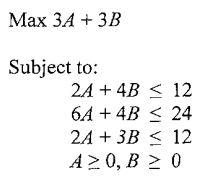 Max $3A + 3B$

Subject to:

$2A + 4B \leq 12$
$6A + 4B \leq 24$
$2A + 3B \leq 12$
$A \geq 0, B \geq 0$